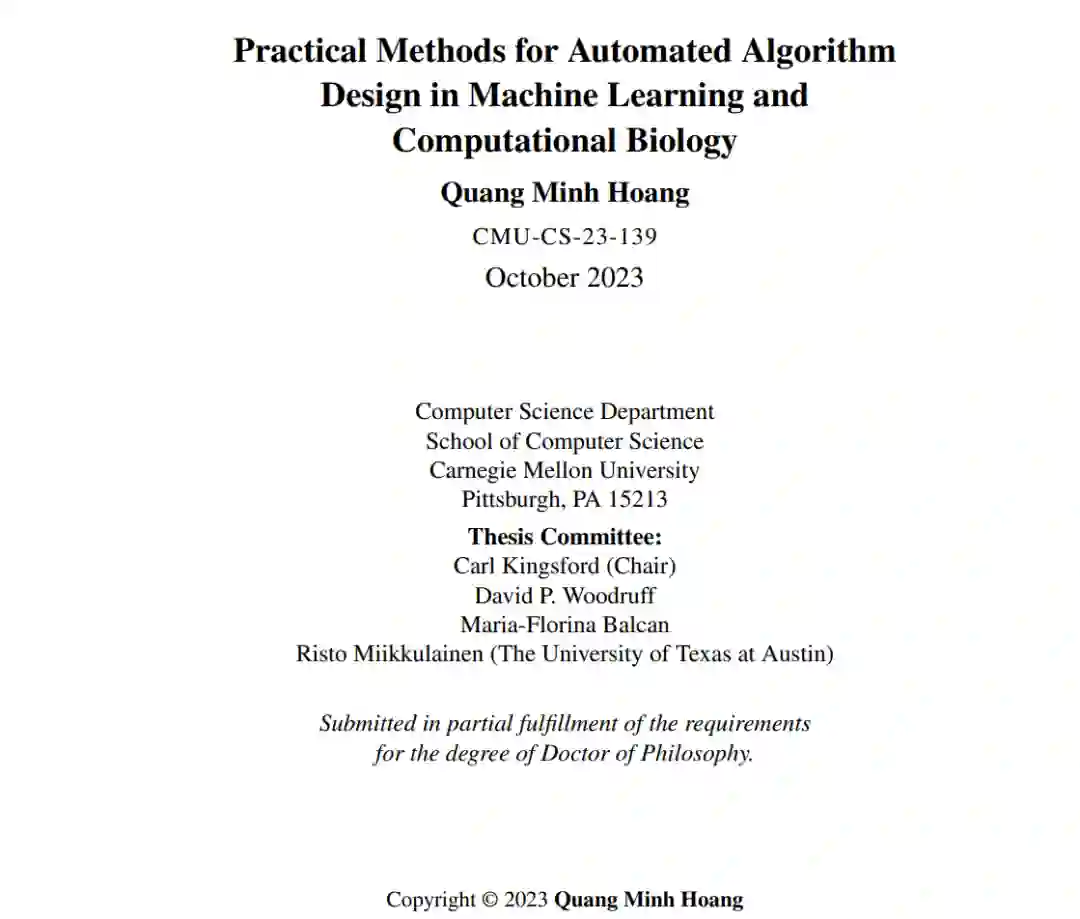 Practical Methods for Automated Algorithm Design in Machine Learning and Computational Biology

Quang Minh Hoang

CMU-CS-23-139

October 2023

Computer Science Department
School of Computer Science
Carnegie Mellon University
Pittsburgh, PA 15213

Thesis Committee:
Carl Kingsford (Chair)
David P. Woodruff
Maria-Florina Balcan
Risto Miikkulainen (The University of Texas at Austin)

Submitted in partial fulfillment of the requirements for the degree of Doctor of Philosophy.

Copyright © 2023 Quang Minh Hoang